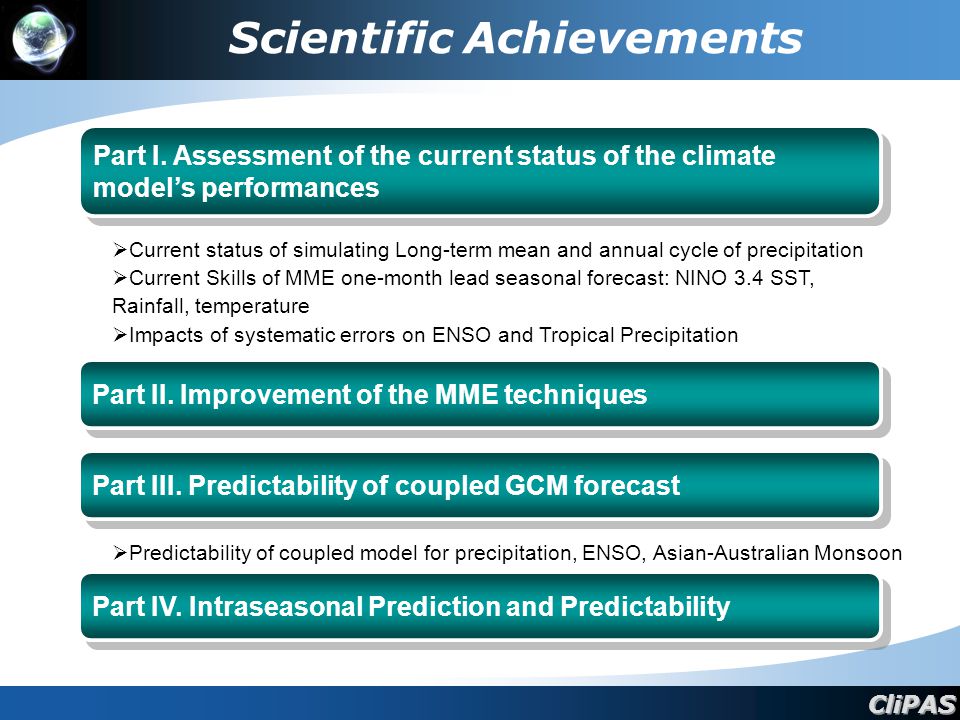 Scientific Achievements

Part I. Assessment of the current status of the climate model's performances

➢Current status of simulating Long-term mean and annual cycle of precipitation
➢Current Skills of MME one-month lead seasonal forecast: NINO 3.4 SST, Rainfall, temperature
➢Impacts of systematic errors on ENSO and Tropical Precipitation

Part II. Improvement of the MME techniques

Part III. Predictability of coupled GCM forecast

➢Predictability of coupled model for precipitation, ENSO, Asian-Australian Monsoon

Part IV. Intraseasonal Prediction and Predictability

CliPAS